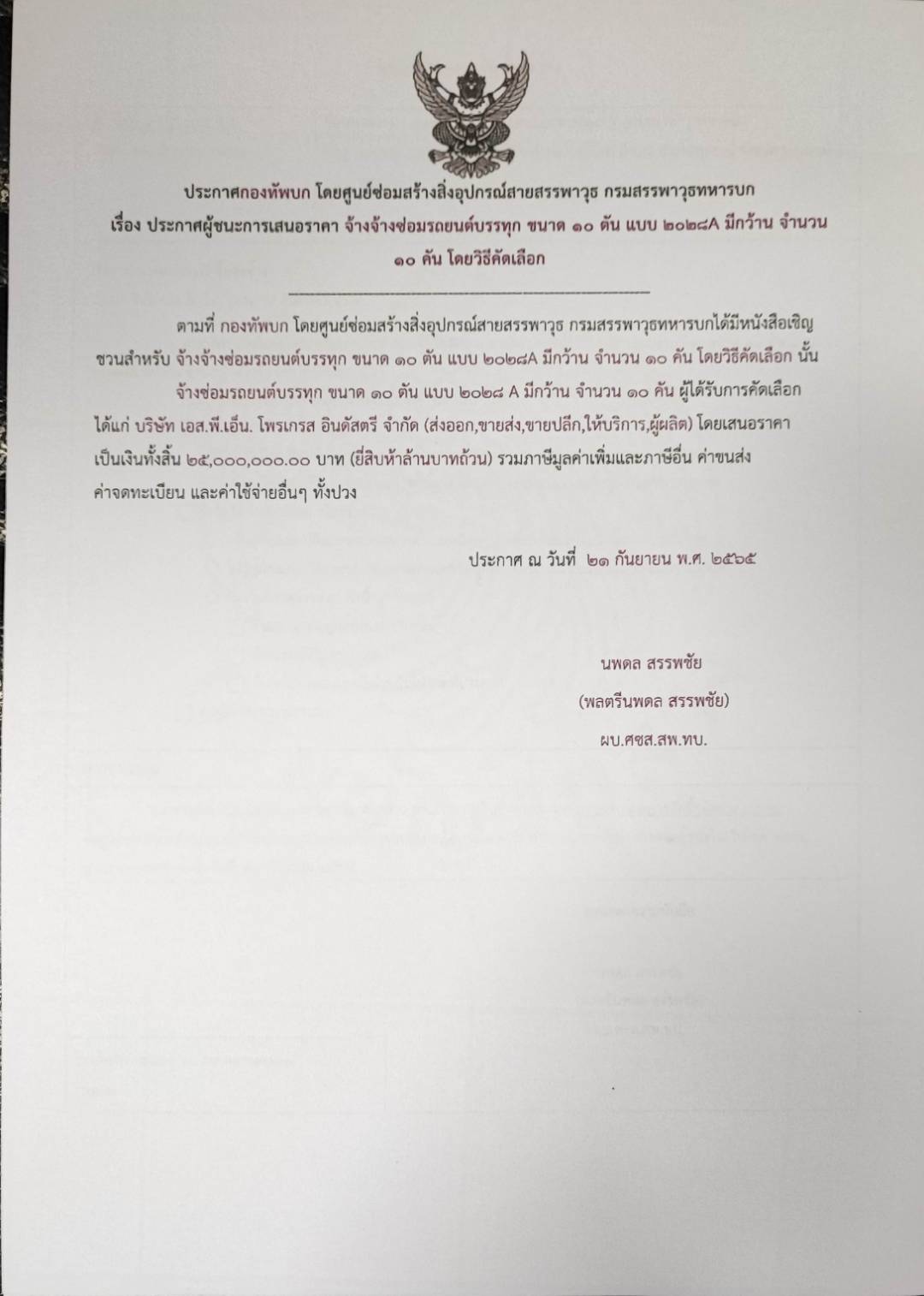 ประกาศกองทัพบก โดยศูนย์ซ่อมสร้างสิ่งอุปกรณ์สายสรรพาวุธ กรมสรรพาวุธทหารบก
เรื่อง ประกาศผู้ชนะการเสนอราคา จ้างจ้างซ่อมรถยนต์บรรทุก ขนาด ๑๐ ตัน แบบ ๒๐๒๘A มีกว้าน จำนวน ๑๐ คัน โดยวิธีคัดเลือก

ตามที่ กองทัพบก โดยศูนย์ซ่อมสร้างสิ่งอุปกรณ์สายสรรพาวุธ กรมสรรพาวุธทหารบกได้มีหนังสือเชิญชวนสำหรับ จ้างจ้างซ่อมรถยนต์บรรทุก ขนาด ๑๐ ตัน แบบ ๒๐๒๘A มีกว้าน จำนวน ๑๐ คัน โดยวิธีคัดเลือก นั้น

จ้างซ่อมรถยนต์บรรทุก ขนาด ๑๐ ตัน แบบ ๒๐๒๘ A มีกว้าน จำนวน ๑๐ คัน ผู้ได้รับการคัดเลือก ได้แก่ บริษัท เอส.พี.เอ็น. โพรเกรส อินดัสตรี จำกัด (ส่งออก,ขายส่ง,ขายปลีก,ให้บริการ,ผู้ผลิต) โดยเสนอราคา เป็นเงินทั้งสิ้น ๒๕,๐๐๐,๐๐๐.๐๐ บาท (ยี่สิบห้าล้านบาทถ้วน) รวมภาษีมูลค่าเพิ่มและภาษีอื่น ค่าขนส่ง ค่าจดทะเบียน และค่าใช้จ่ายอื่นๆ ทั้งปวง

ประกาศ ณ วันที่ ๒๑ กันยายน พ.ศ. ๒๕๖๕

นพดล สรรพชัย
(พลตรีนพดล สรรพชัย)
ผบ.ศซส.สพ.ทบ.